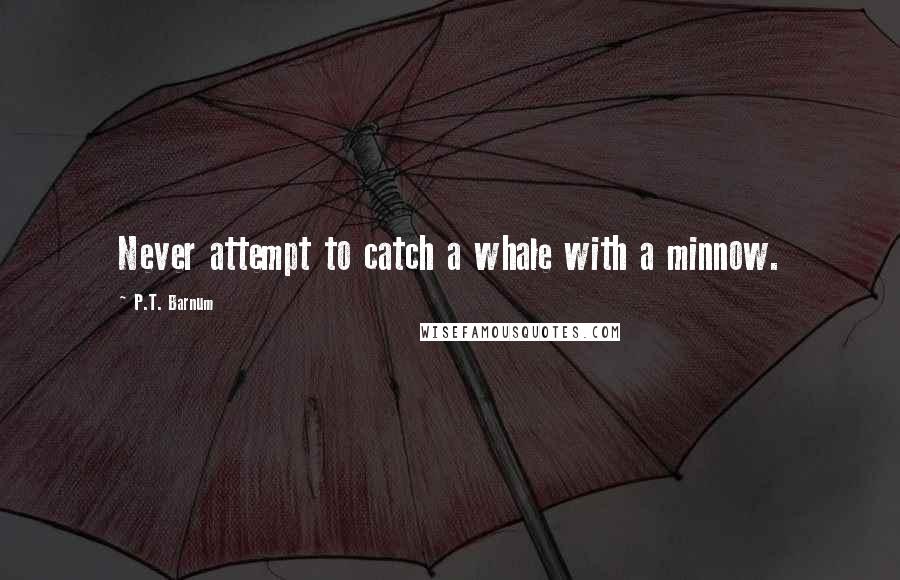 Never attempt to catch a whale with a minnow.

~ P.T. Barnum

WISEFAMOUSQUOTES.COM